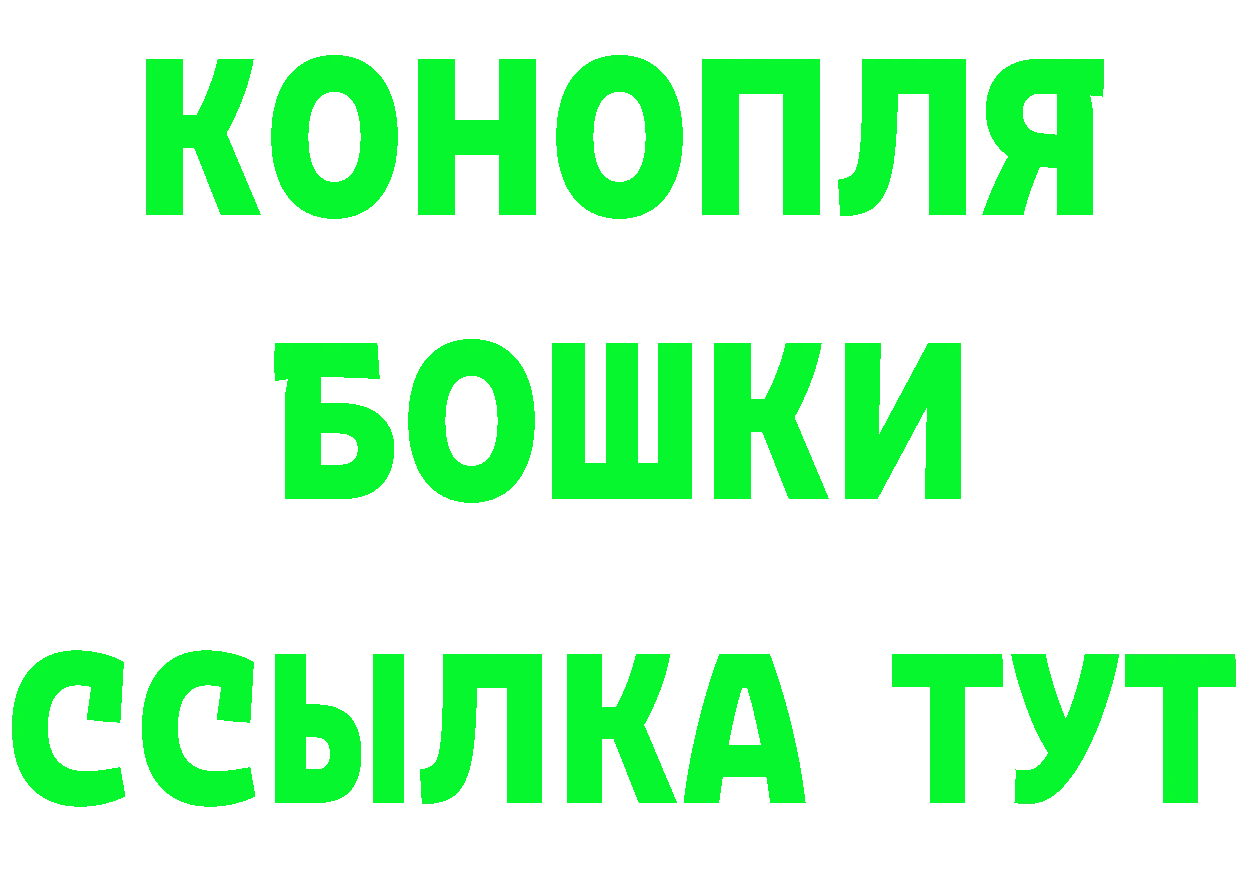 КОНОПЛЯ
БОШКИ
ССЫЛКА ТУТ